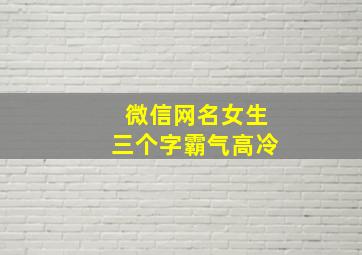 微信网名女生
三个字霸气高冷